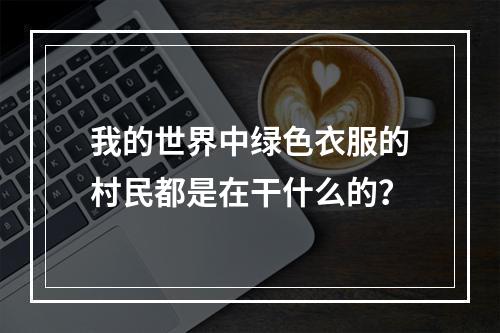 我的世界中绿色衣服的村民都是在干什么的？